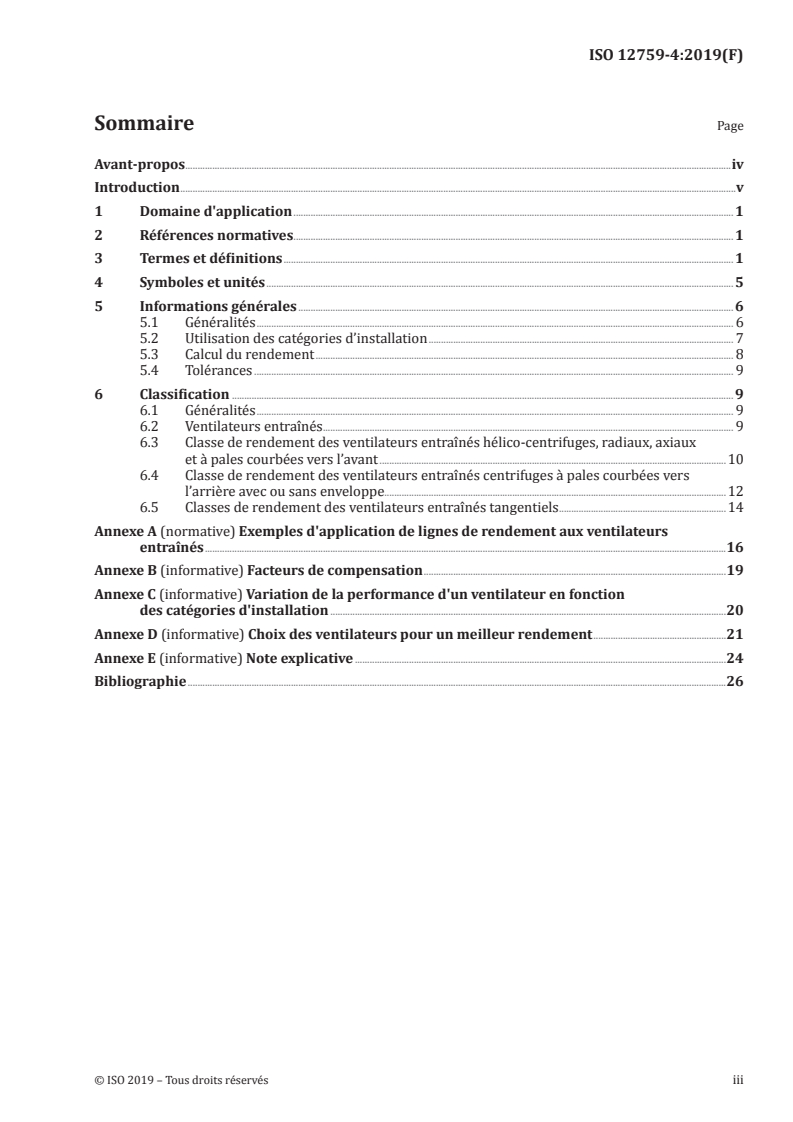 ISO 12759-4:2019(F)

Sommaire

Page

Avant-propos iv
Introduction v
1 Domaine d'application 1
2 Références normatives 1
3 Termes et définitions 1
4 Symboles et unités 5
5 Informations générales 6
5.1 Généralités 6
5.2 Utilisation des catégories d'installation 7
5.3 Calcul du rendement 8
5.4 Tolérances 9
6 Classification 9
6.1 Généralités 9
6.2 Ventilateurs entraînés 9
6.3 Classe de rendement des ventilateurs entraînés hélico-centrifuges, radiaux, axiaux et à pales courbées vers l'avant 10
6.4 Classe de rendement des ventilateurs entraînés centrifuges à pales courbées vers l'arrière avec ou sans enveloppe 12
6.5 Classes de rendement des ventilateurs entraînés tangentiels 14
Annexe A (normative) Exemples d'application de lignes de rendement aux ventilateurs entraînés 16
Annexe B (informative) Facteurs de compensation 19
Annexe C (informative) Variation de la performance d'un ventilateur en fonction des catégories d'installation 20
Annexe D (informative) Choix des ventilateurs pour un meilleur rendement 21
Annexe E (informative) Note explicative 24
Bibliographie 26

© ISO 2019 – Tous droits réservés

iii